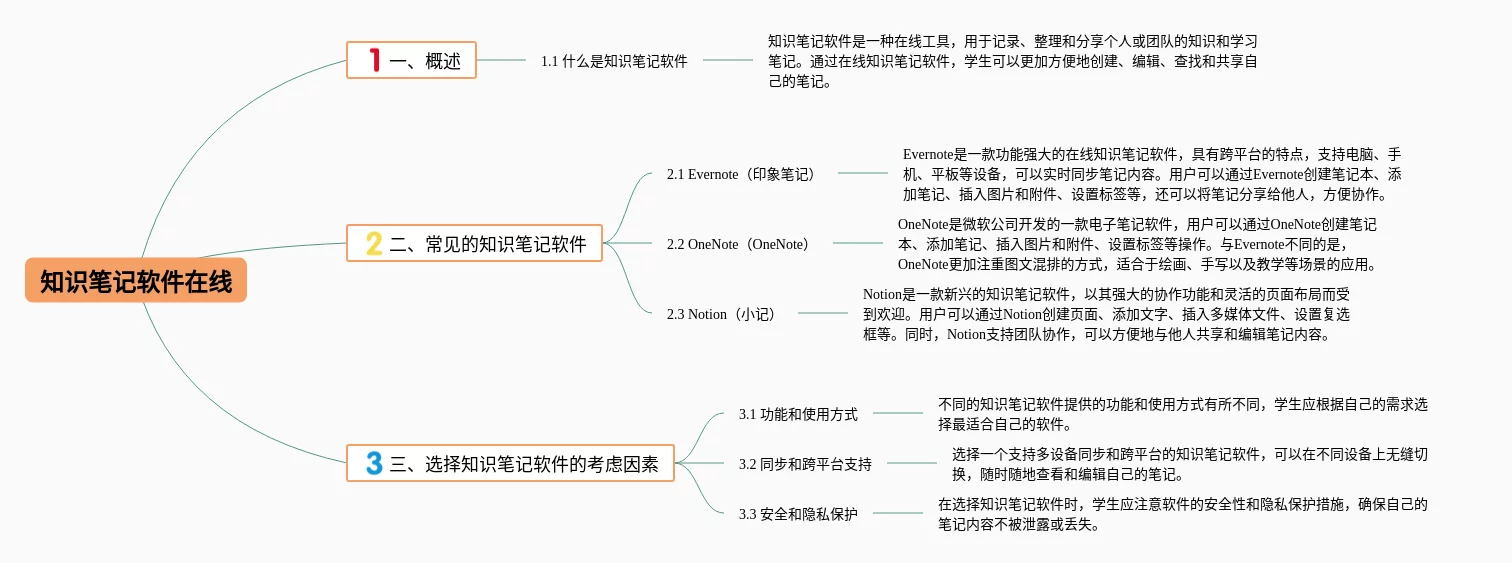 知识笔记软件在线

1 一、概述

1.1 什么是知识笔记软件

知识笔记软件是一种在线工具，用于记录、整理和分享个人或团队的知识和学习笔记。通过在线知识笔记软件，学生可以更加方便地创建、编辑、查找和共享自己的笔记。

2 二、常见的知识笔记软件

2.1 Evernote（印象笔记）

Evernote是一款功能强大的在线知识笔记软件，具有跨平台的特点，支持电脑、手机、平板等设备，可以实时同步笔记内容。用户可以通过Evernote创建笔记本、添加笔记、插入图片和附件、设置标签等，还可以将笔记分享给他人，方便协作。

2.2 OneNote（OneNote）

OneNote是微软公司开发的一款电子笔记软件，用户可以通过OneNote创建笔记本、添加笔记、插入图片和附件、设置标签等操作。与Evernote不同的是，OneNote更加注重图文混排的方式，适合于绘画、手写以及教学等场景的应用。

2.3 Notion（小记）

Notion是一款新兴的知识笔记软件，以其强大的协作功能和灵活的页面布局而受到欢迎。用户可以通过Notion创建页面、添加文字、插入多媒体文件、设置复选框等。同时，Notion支持团队协作，可以方便地与他人共享和编辑笔记内容。

3 三、选择知识笔记软件的考虑因素

3.1 功能和使用方式

不同的知识笔记软件提供的功能和使用方式有所不同，学生应根据自己的需求选择最适合自己的软件。

3.2 同步和跨平台支持

选择一个支持多设备同步和跨平台的知识笔记软件，可以在不同设备上无缝切换，随时随地查看和编辑自己的笔记。

3.3 安全和隐私保护

在选择知识笔记软件时，学生应注意软件的安全性和隐私保护措施，确保自己的笔记内容不被泄露或丢失。